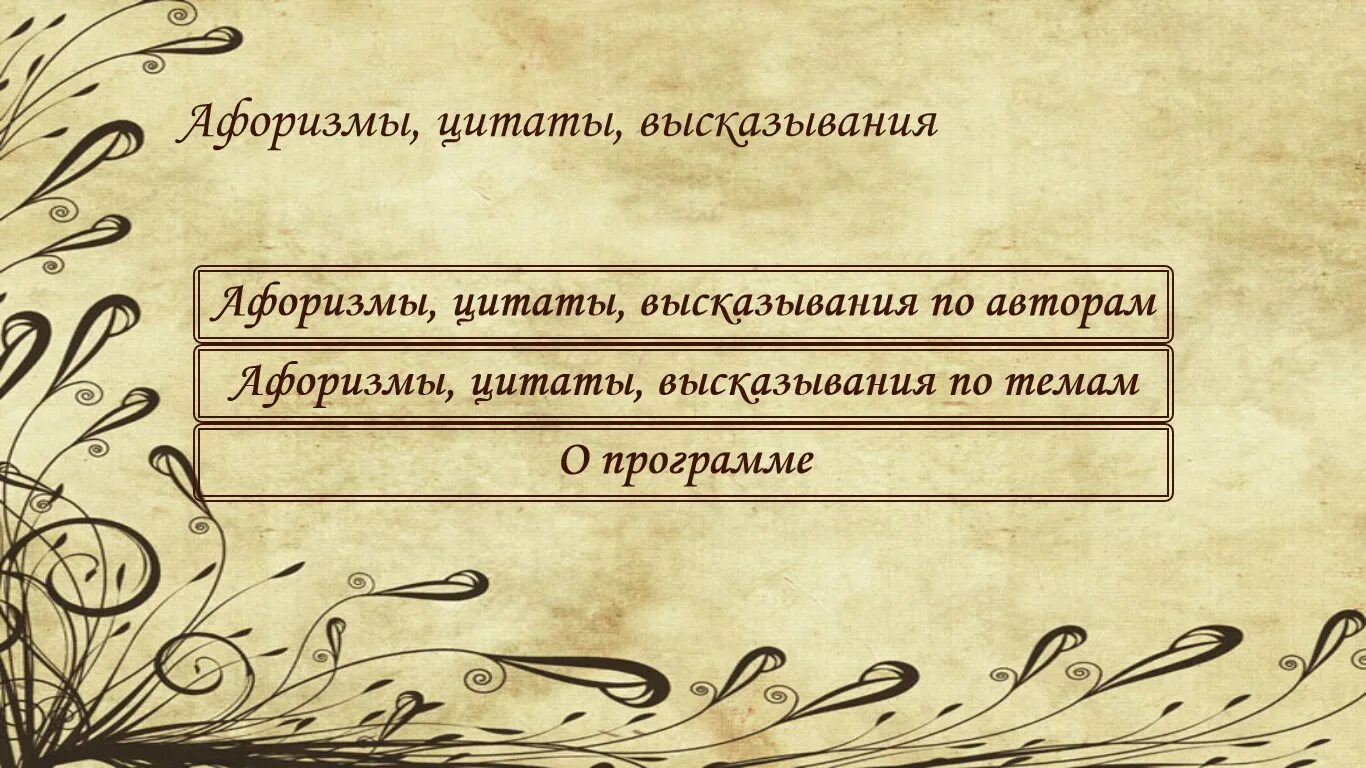 Афоризмы, цитаты, высказывания

Афоризмы, цитаты, высказывания по авторам

Афоризмы, цитаты, высказывания по темам

О программе